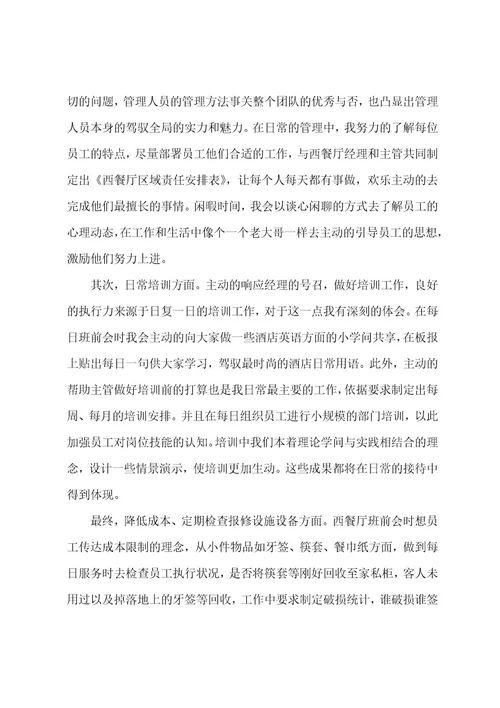 切的问题，管理人员的管理方法事关整个团队的优秀与否，也凸显出管理人员本身的驾驭全局的实力和魅力。在日常的管理中，我努力的了解每位员工的特点，尽量部署员工他们合适的工作，与西餐厅经理和主管共同制定出《西餐厅区域责任安排表》，让每个人每天都有事做，欢乐主动的去完成他们最擅长的事情。闲暇时间，我会以谈心闲聊的方式去了解员工的心理动态，在工作和生活中像个一个老大哥一样去主动的引导员工的思想，激励他们努力上进。

其次，日常培训方面。主动的响应经理的号召，做好培训工作，良好的执行力来源于日复一日的培训工作，对于这一点我有深刻的体会。在每日班前会时我会主动的向大家做一些酒店英语方面的小学问共享，在板报上贴出每日一句供大家学习，驾驭最时尚的酒店日常用语。此外，主动的帮助主管做好培训前的打算也是我日常最主要的工作，依据要求制定出每周、每月的培训安排。并且在每日组织员工进行小规模的部门培训，以此加强员工对岗位技能的认知。培训中我们本着理论学问与实践相结合的理念，设计一些情景演示，使培训更加生动。这些成果都将在日常的接待中得到体现。

最终，降低成本、定期检查报修设施设备方面。西餐厅班前会时想员工传达成本限制的理念，从小件物品如牙签、筷套、餐巾纸方面，做到每日服务时去检查员工执行状况，是否将筷套等刚好回收至家私柜，客人未用过以及掉落地上的牙签等回收，工作中要求制定破损统计，谁破损谁签